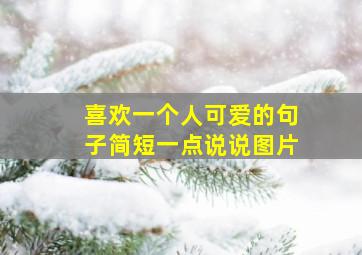 喜欢一个人可爱的句子简短一点说说图片